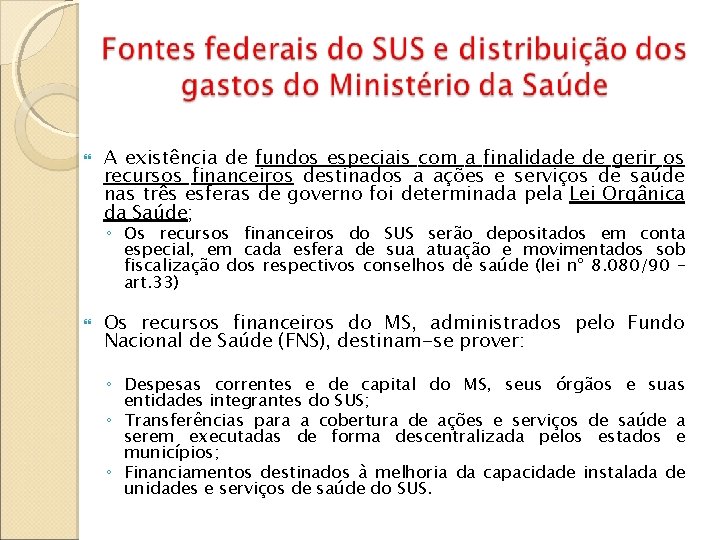 Fontes federais do SUS e distribuição dos gastos do Ministério da Saúde

A existência de fundos especiais com a finalidade de gerir os recursos financeiros destinados a ações e serviços de saúde nas três esferas de governo foi determinada pela Lei Orgânica da Saúde;

◦ Os recursos financeiros do SUS serão depositados em conta especial, em cada esfera de sua atuação e movimentados sob fiscalização dos respectivos conselhos de saúde (lei n° 8.080/90 – art.33)

Os recursos financeiros do MS, administrados pelo Fundo Nacional de Saúde (FNS), destinam-se prover:

◦ Despesas correntes e de capital do MS, seus órgãos e suas entidades integrantes do SUS;
◦ Transferências para a cobertura de ações e serviços de saúde a serem executadas de forma descentralizada pelos estados e municípios;
◦ Financiamentos destinados à melhoria da capacidade instalada de unidades e serviços de saúde do SUS.